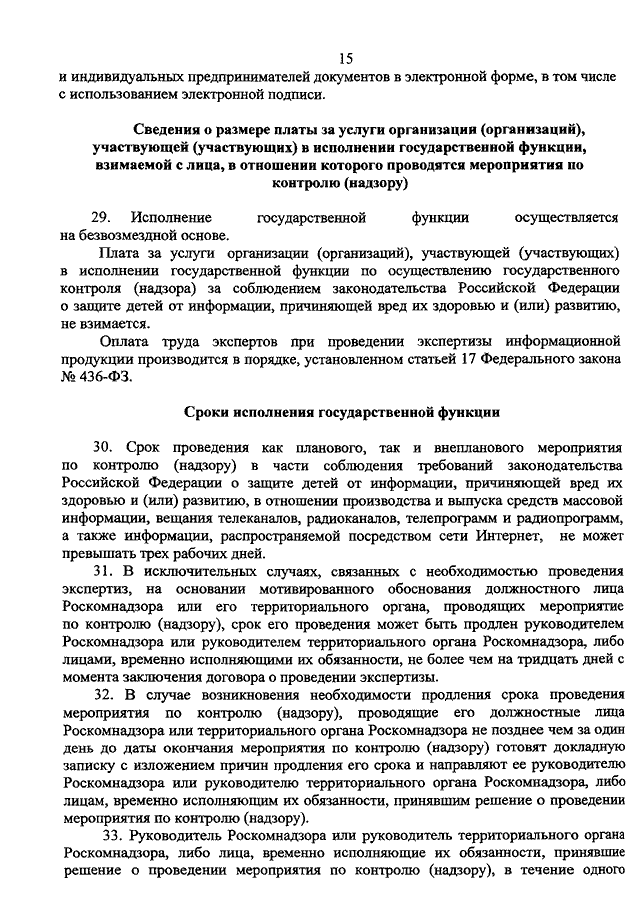 15

и индивидуальных предпринимателей документов в электронной форме, в том числе с использованием электронной подписи.

Сведения о размере платы за услуги организации (организаций), участвующей (участвующих) в исполнении государственной функции, взимаемой с лица, в отношении которого проводятся мероприятия по контролю (надзору)

29. Исполнение государственной функции осуществляется на безвозмездной основе.

Плата за услуги организации (организаций), участвующей (участвующих) в исполнении государственной функции по осуществлению государственного контроля (надзора) за соблюдением законодательства Российской Федерации о защите детей от информации, причиняющей вред их здоровью и (или) развитию, не взимается.

Оплата труда экспертов при проведении экспертизы информационной продукции производится в порядке, установленном статьей 17 Федерального закона № 436-ФЗ.

Сроки исполнения государственной функции

30. Срок проведения как планового, так и внепланового мероприятия по контролю (надзору) в части соблюдения требований законодательства Российской Федерации о защите детей от информации, причиняющей вред их здоровью и (или) развитию, в отношении производства и выпуска средств массовой информации, вещания телеканалов, радиоканалов, телепрограмм и радиопрограмм, а также информации, распространяемой посредством сети Интернет, не может превышать трех рабочих дней.

31. В исключительных случаях, связанных с необходимостью проведения экспертиз, на основании мотивированного обоснования должностного лица Роскомнадзора или его территориального органа, проводящих мероприятие по контролю (надзору), срок его проведения может быть продлен руководителем Роскомнадзора или руководителем территориального органа Роскомнадзора, либо лицами, временно исполняющими их обязанности, не более чем на тридцать дней с момента заключения договора о проведении экспертизы.

32. В случае возникновения необходимости продления срока проведения мероприятия по контролю (надзору), проводящие его должностные лица Роскомнадзора или территориального органа Роскомнадзора не позднее чем за один день до даты окончания мероприятия по контролю (надзору) готовят докладную записку с изложением причин продления его срока и направляют ее руководителю Роскомнадзора или руководителю территориального органа Роскомнадзора, либо лицам, временно исполняющим их обязанности, принявшим решение о проведении мероприятия по контролю (надзору).

33. Руководитель Роскомнадзора или руководитель территориального органа Роскомнадзора, либо лица, временно исполняющие их обязанности, принявшие решение о проведении мероприятия по контролю (надзору), в течение одного